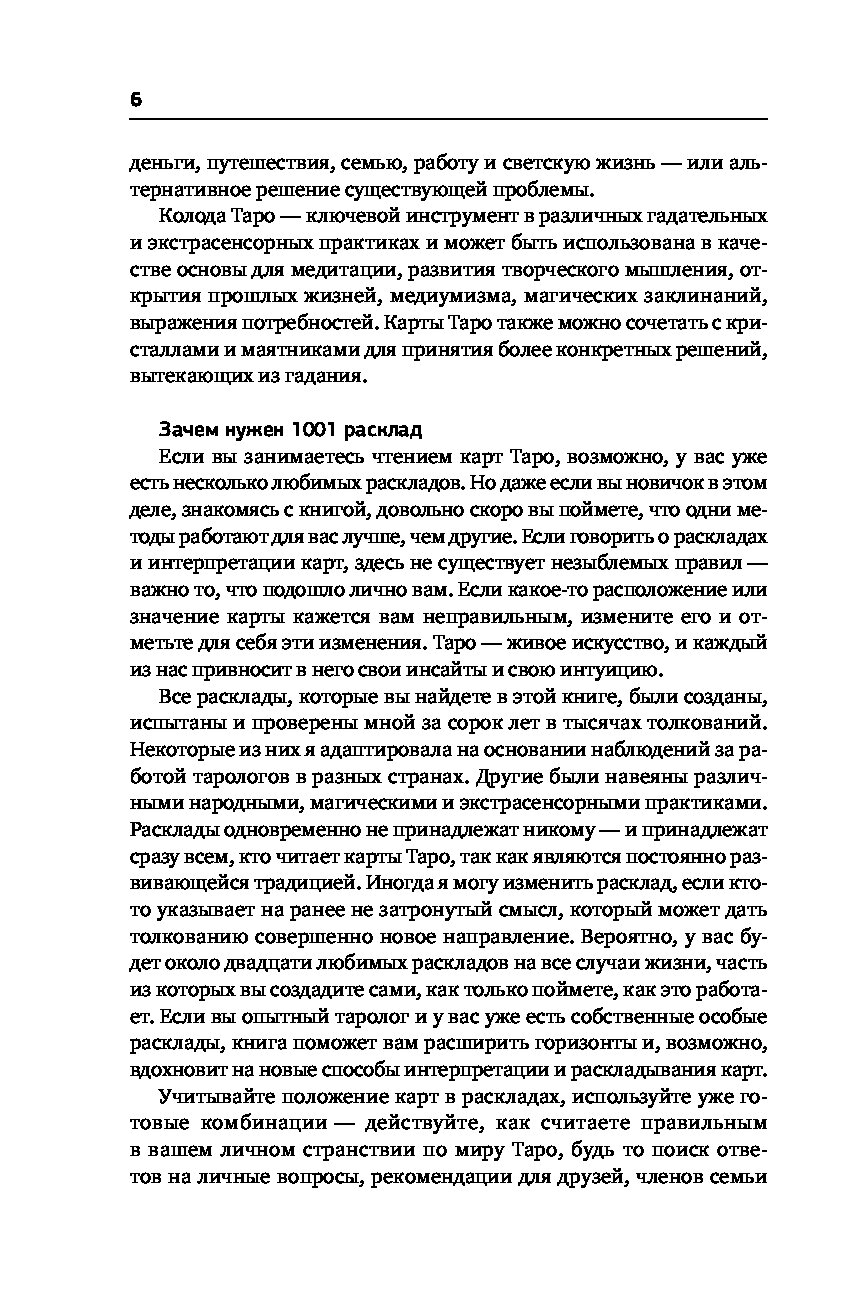 6

деньги, путешествия, семью, работу и светскую жизнь — или альтернативное решение существующей проблемы.

Колода Таро — ключевой инструмент в различных гадательных и экстрасенсорных практиках и может быть использована в качестве основы для медитации, развития творческого мышления, открытия прошлых жизней, медиумизма, магических заклинаний, выражения потребностей. Карты Таро также можно сочетать с кристаллами и маятниками для принятия более конкретных решений, вытекающих из гадания.

Зачем нужен 1001 расклад

Если вы занимаетесь чтением карт Таро, возможно, у вас уже есть несколько любимых раскладов. Но даже если вы новичок в этом деле, знакомясь с книгой, довольно скоро вы поймете, что одни методы работают для вас лучше, чем другие. Если говорить о раскладах и интерпретации карт, здесь не существует незыблемых правил — важно то, что подошло лично вам. Если какое-то расположение или значение карты кажется вам неправильным, измените его и отметьте для себя эти изменения. Таро — живое искусство, и каждый из нас привносит в него свои инсайты и свою интуицию.

Все расклады, которые вы найдете в этой книге, были созданы, испытаны и проверены мной за сорок лет в тысячах толкований. Некоторые из них я адаптировала на основании наблюдений за работой тарологов в разных странах. Другие были навеяны различными народными, магическими и экстрасенсорными практиками. Расклады одновременно не принадлежат никому — и принадлежат сразу всем, кто читает карты Таро, так как являются постоянно развивающейся традицией. Иногда я могу изменить расклад, если кто-то указывает на ранее не затронутый смысл, который может дать толкованию совершенно новое направление. Вероятно, у вас будет около двадцати любимых раскладов на все случаи жизни, часть из которых вы создадите сами, как только поймете, как это работает. Если вы опытный таролог и у вас уже есть собственные особые расклады, книга поможет вам расширить горизонты и, возможно, вдохновит на новые способы интерпретации и раскладывания карт.

Учитывайте положение карт в раскладах, используйте уже готовые комбинации — действуйте, как считаете правильным в вашем личном странствии по миру Таро, будь то поиск ответов на личные вопросы, рекомендации для друзей, членов семьи